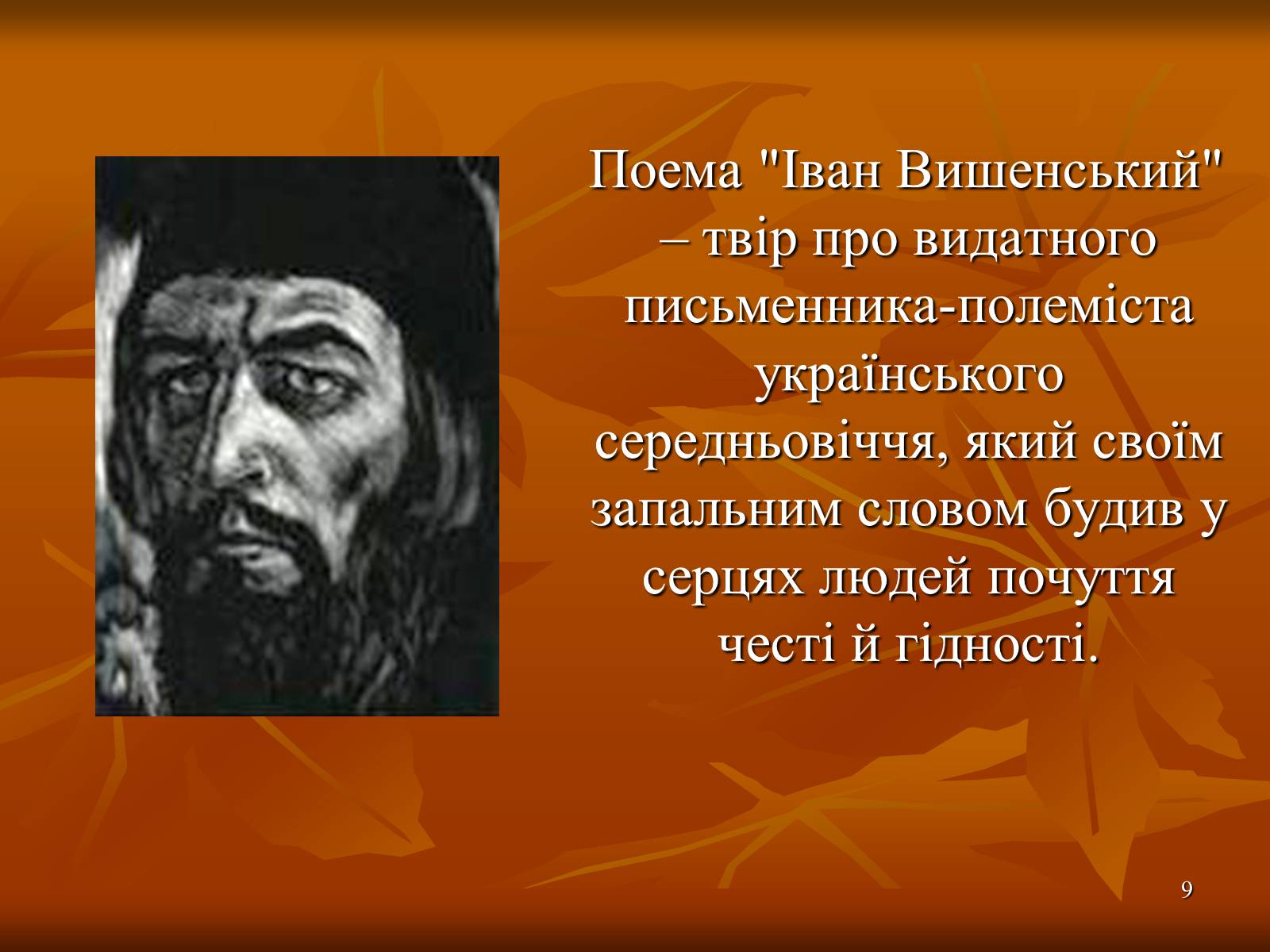 Поема "Іван Вишенський" – твір про видатного письменника-полеміста українського середньовіччя, який своїм запальним словом будив у серцях людей почуття честі й гідності.

9